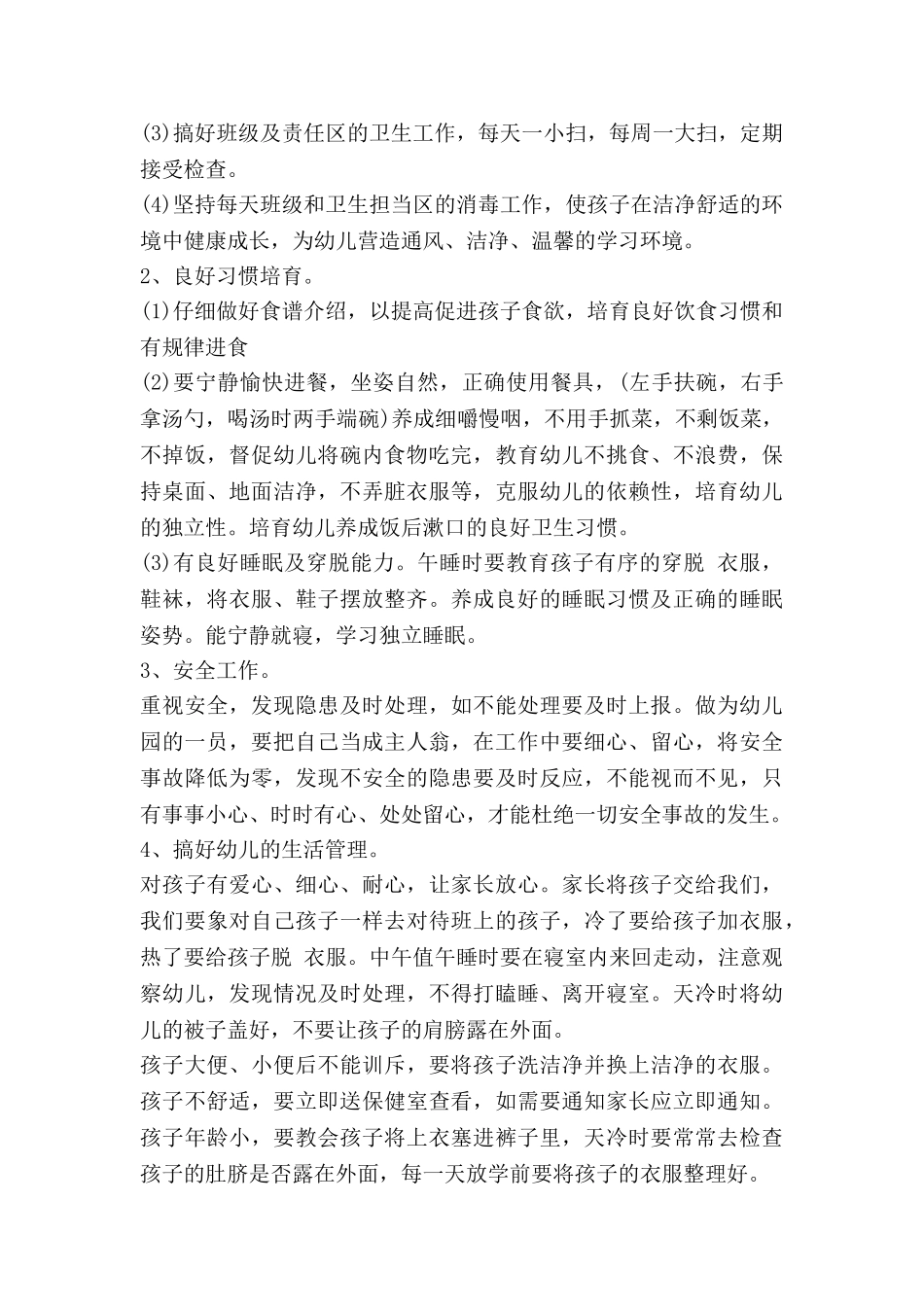 (3)搞好班级及责任区的卫生工作，每天一小扫，每周一大扫，定期接受检查。
(4)坚持每天班级和卫生担当区的消毒工作，使孩子在洁净舒适的环境中健康成长，为幼儿营造通风、洁净、温馨的学习环境。
2、良好习惯培育。
(1)仔细做好食谱介绍，以提高促进孩子食欲，培育良好饮食习惯和有规律进食
(2)要宁静愉快进餐，坐姿自然，正确使用餐具，(左手扶碗，右手拿汤勺，喝汤时两手端碗)养成细嚼慢咽，不用手抓菜，不剩饭菜，不掉饭，督促幼儿将碗内食物吃完，教育幼儿不挑食、不浪费，保持桌面、地面洁净，不弄脏衣服等，克服幼儿的依赖性，培育幼儿的独立性。培育幼儿养成饭后漱口的良好卫生习惯。
(3)有良好睡眠及穿脱能力。午睡时要教育孩子有序的穿脱 衣服，鞋袜，将衣服、鞋子摆放整齐。养成良好的睡眠习惯及正确的睡眠姿势。能宁静就寝，学习独立睡眠。
3、安全工作。
重视安全，发现隐患及时处理，如不能处理要及时上报。做为幼儿园的一员，要把自己当成主人翁，在工作中要细心、留心，将安全事故降低为零，发现不安全的隐患要及时反应，不能视而不见，只有事事小心、时时有心、处处留心，才能杜绝一切安全事故的发生。
4、搞好幼儿的生活管理。
对孩子有爱心、细心、耐心，让家长放心。家长将孩子交给我们，我们要象对自己孩子一样去对待班上的孩子，冷了要给孩子加衣服，热了要给孩子脱 衣服。中午值午睡时要在寝室内来回走动，注意观察幼儿，发现情况及时处理，不得打瞌睡、离开寝室。天冷时将幼儿的被子盖好，不要让孩子的肩膀露在外面。
孩子大便、小便后不能训斥，要将孩子洗洁净并换上洁净的衣服。孩子不舒适，要立即送保健室查看，如需要通知家长应立即通知。孩子年龄小，要教会孩子将上衣塞进裤子里，天冷时要常常去检查孩子的肚脐是否露在外面，每一天放学前要将孩子的衣服整理好。